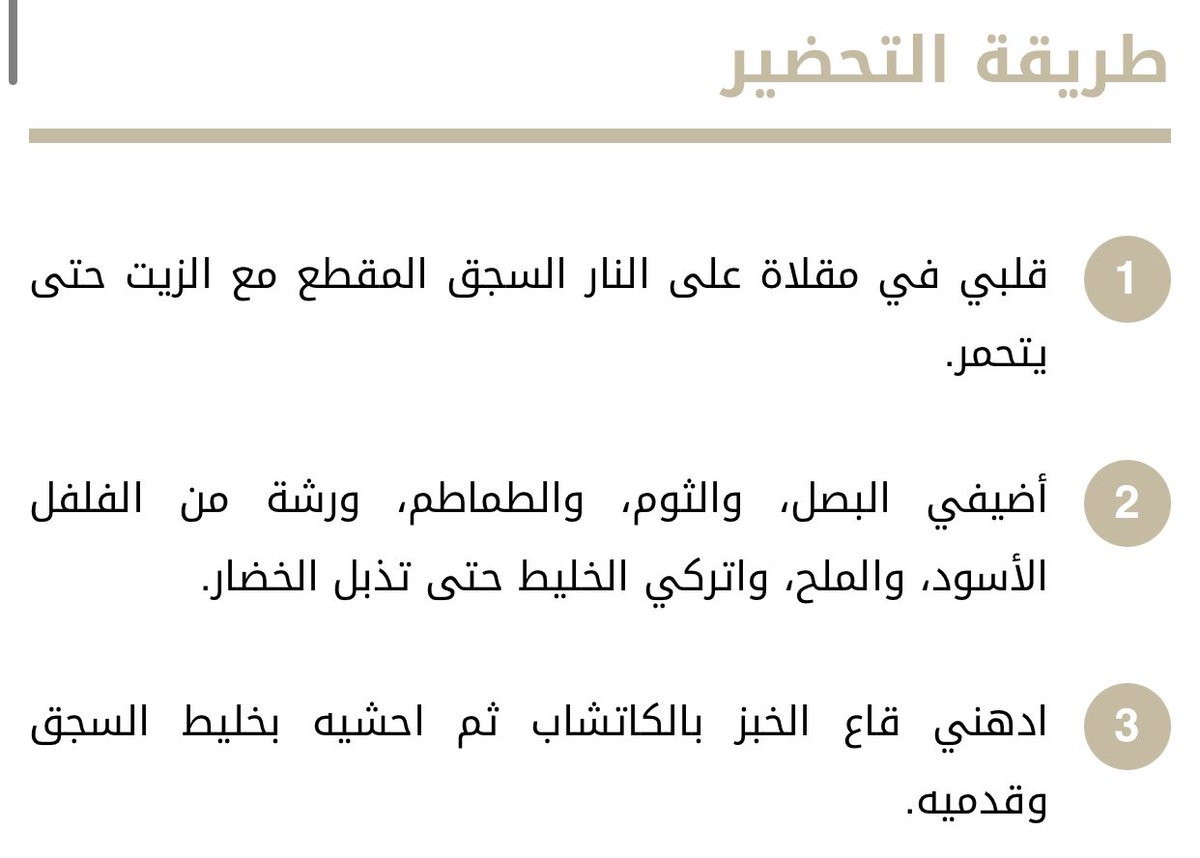 طريقة التحضير

1 قلبي في مقلاة على النار السجق المقطع مع الزيت حتى يتحمر.

2 أضيفي البصل، والثوم، والطماطم، ورشة من الفلفل الأسود، والملح، واتركي الخليط حتى تذبل الخضار.

3 ادهني قاع الخبز بالكاتشاب ثم احشيه بخليط السجق وقدميه.